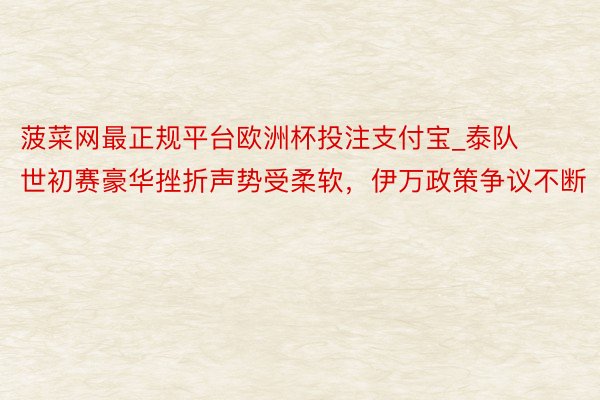 菠菜网最正规平台欧洲杯投注支付宝_泰队世初赛豪华挫折声势受柔软，伊万政策争议不断